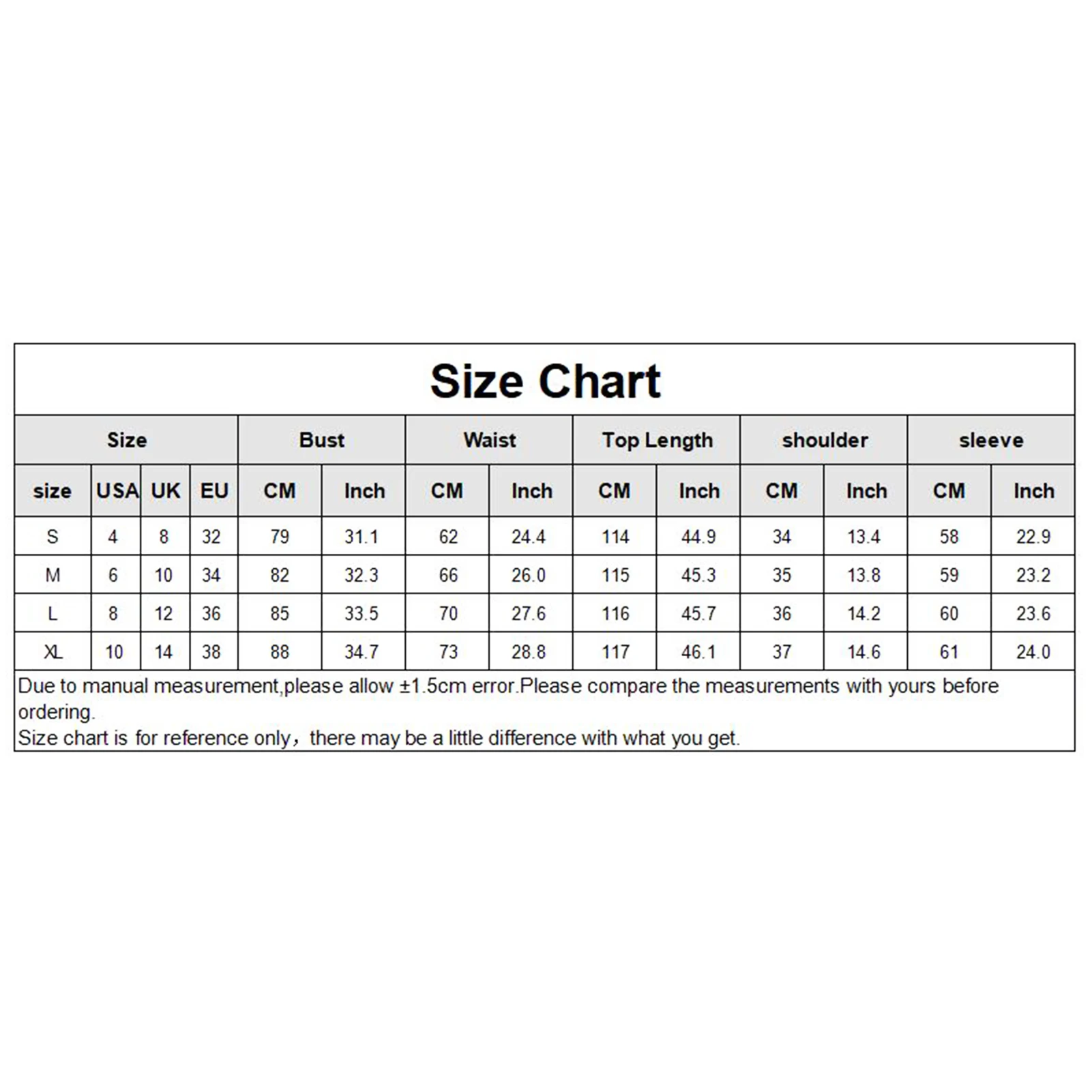 Size Chart

| Size | | | | Bust | | Waist | | Top Length | | shoulder | | sleeve | |
|---|---|---|---|---|---|---|---|---|---|---|---|---|---|
| size | USA | UK | EU | CM | Inch | CM | Inch | CM | Inch | CM | Inch | CM | Inch |
| S | 4 | 8 | 32 | 79 | 31.1 | 62 | 24.4 | 114 | 44.9 | 34 | 13.4 | 58 | 22.9 |
| M | 6 | 10 | 34 | 82 | 32.3 | 66 | 26.0 | 115 | 45.3 | 35 | 13.8 | 59 | 23.2 |
| L | 8 | 12 | 36 | 85 | 33.5 | 70 | 27.6 | 116 | 45.7 | 36 | 14.2 | 60 | 23.6 |
| XL | 10 | 14 | 38 | 88 | 34.7 | 73 | 28.8 | 117 | 46.1 | 37 | 14.6 | 61 | 24.0 |

Due to manual measurement,please allow ±1.5cm error.Please compare the measurements with yours before ordering.
Size chart is for reference only，there may be a little difference with what you get.